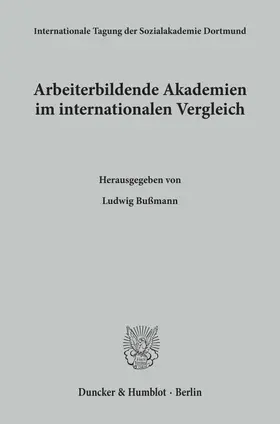 Internationale Tagung der Sozialakademie Dortmund

Arbeiterbildende Akademien im internationalen Vergleich

Herausgegeben von

Ludwig Bußmann

Duncker & Humblot · Berlin